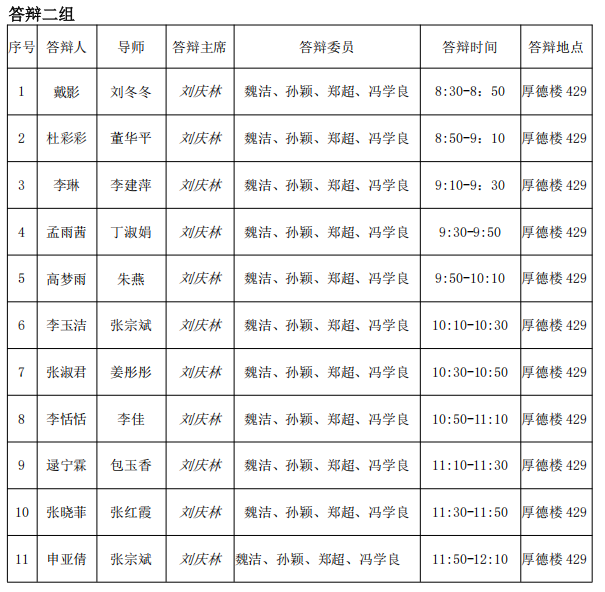 答辩二组

| 序号 | 答辩人 | 导师 | 答辩主席 | 答辩委员 | 答辩时间 | 答辩地点 |
|---|---|---|---|---|---|---|
| 1 | 戴影 | 刘冬冬 | 刘庆林 | 魏洁、孙颖、郑超、冯学良 | 8:30-8：50 | 厚德楼 429 |
| 2 | 杜彩彩 | 董华平 | 刘庆林 | 魏洁、孙颖、郑超、冯学良 | 8:50-9：10 | 厚德楼 429 |
| 3 | 李琳 | 李建萍 | 刘庆林 | 魏洁、孙颖、郑超、冯学良 | 9:10-9：30 | 厚德楼 429 |
| 4 | 孟雨茜 | 丁淑娟 | 刘庆林 | 魏洁、孙颖、郑超、冯学良 | 9:30-9:50 | 厚德楼 429 |
| 5 | 高梦雨 | 朱燕 | 刘庆林 | 魏洁、孙颖、郑超、冯学良 | 9:50-10:10 | 厚德楼 429 |
| 6 | 李玉洁 | 张宗斌 | 刘庆林 | 魏洁、孙颖、郑超、冯学良 | 10:10-10:30 | 厚德楼 429 |
| 7 | 张淑君 | 姜彤彤 | 刘庆林 | 魏洁、孙颖、郑超、冯学良 | 10:30-10:50 | 厚德楼 429 |
| 8 | 李恬恬 | 李佳 | 刘庆林 | 魏洁、孙颖、郑超、冯学良 | 10:50-11:10 | 厚德楼 429 |
| 9 | 逯宁霖 | 包玉香 | 刘庆林 | 魏洁、孙颖、郑超、冯学良 | 11:10-11:30 | 厚德楼 429 |
| 10 | 张晓菲 | 张红霞 | 刘庆林 | 魏洁、孙颖、郑超、冯学良 | 11:30-11:50 | 厚德楼 429 |
| 11 | 申亚倩 | 张宗斌 | 刘庆林 | 魏洁、孙颖、郑超、冯学良 | 11:50-12:10 | 厚德楼 429 |